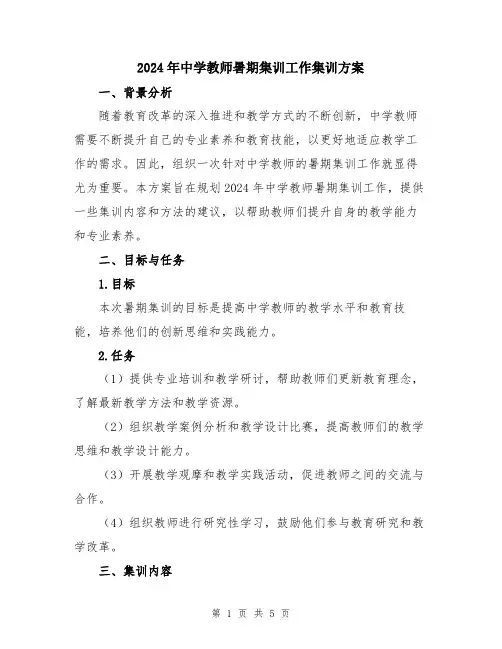 2024年中学教师暑期集训工作集训方案

一、背景分析

随着教育改革的深入推进和教学方式的不断创新，中学教师需要不断提升自己的专业素养和教育技能，以更好地适应教学工作的需求。因此，组织一次针对中学教师的暑期集训工作就显得尤为重要。本方案旨在规划2024年中学教师暑期集训工作，提供一些集训内容和方法的建议，以帮助教师们提升自身的教学能力和专业素养。

二、目标与任务

1.目标

本次暑期集训的目标是提高中学教师的教学水平和教育技能，培养他们的创新思维和实践能力。

2.任务

（1）提供专业培训和教学研讨，帮助教师们更新教育理念，了解最新教学方法和教学资源。

（2）组织教学案例分析和教学设计比赛，提高教师们的教学思维和教学设计能力。

（3）开展教学观摩和教学实践活动，促进教师之间的交流与合作。

（4）组织教师进行研究性学习，鼓励他们参与教育研究和教学改革。

三、集训内容

第 1 页 共 5 页